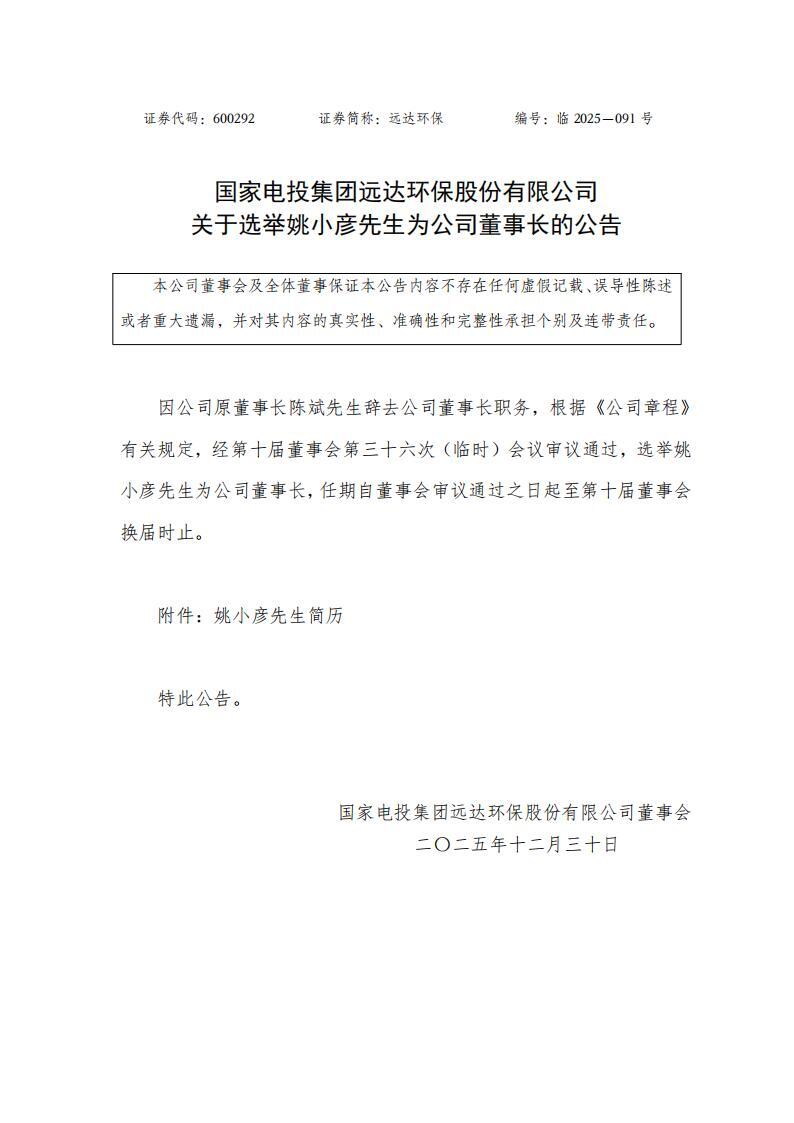 证券代码：600292　　证券简称：远达环保　　编号：临 2025—091 号

国家电投集团远达环保股份有限公司
关于选举姚小彦先生为公司董事长的公告

本公司董事会及全体董事保证本公告内容不存在任何虚假记载、误导性陈述或者重大遗漏，并对其内容的真实性、准确性和完整性承担个别及连带责任。

因公司原董事长陈斌先生辞去公司董事长职务，根据《公司章程》有关规定，经第十届董事会第三十六次（临时）会议审议通过，选举姚小彦先生为公司董事长，任期自董事会审议通过之日起至第十届董事会换届时止。

附件：姚小彦先生简历

特此公告。

国家电投集团远达环保股份有限公司董事会
二〇二五年十二月三十日